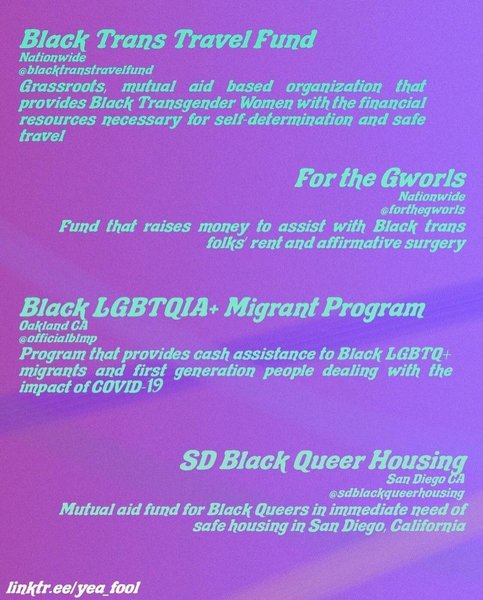 Black Trans Travel Fund
Nationwide
@blacktranstravelfund
Grassroots, mutual aid based organization that provides Black Transgender Women with the financial resources necessary for self-determination and safe travel

For the Gworls
Nationwide
@forthegworls
Fund that raises money to assist with Black trans folks' rent and affirmative surgery

Black LGBTQIA+ Migrant Program
Oakland CA
@officialblmp
Program that provides cash assistance to Black LGBTQ+ migrants and first generation people dealing with the impact of COVID-19

SD Black Queer Housing
San Diego CA
@sdblackqueerhousing
Mutual aid fund for Black Queers in immediate need of safe housing in San Diego, California

linktr.ee/yea_fool